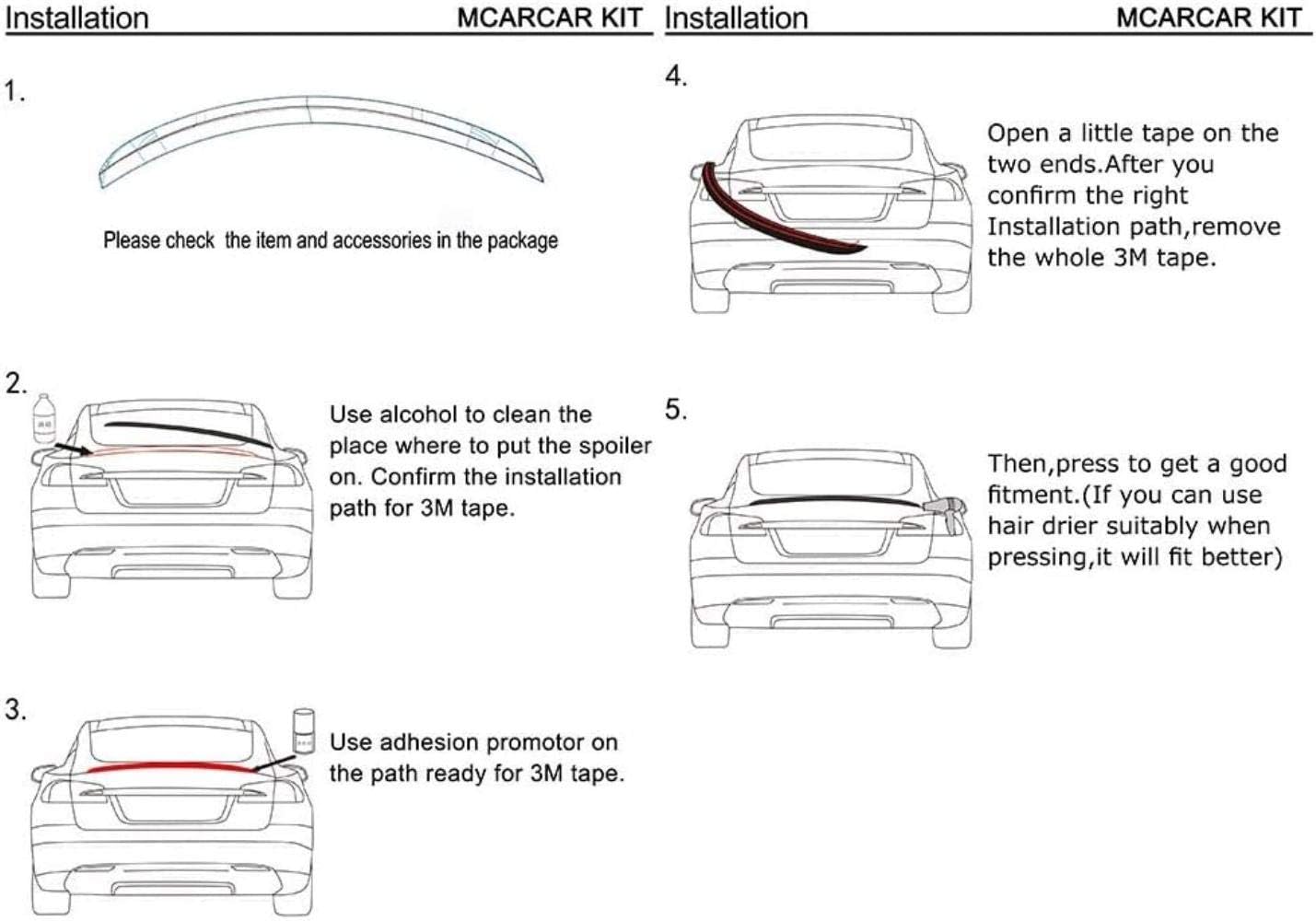 Installation MCARCAR KIT

1.

Please check the item and accessories in the package

2.

Use alcohol to clean the place where to put the spoiler on. Confirm the installation path for 3M tape.

3.

Use adhesion promotor on the path ready for 3M tape.

Installation MCARCAR KIT

4.

Open a little tape on the two ends.After you confirm the right Installation path,remove the whole 3M tape.

5.

Then,press to get a good fitment.(If you can use hair drier suitably when pressing,it will fit better)